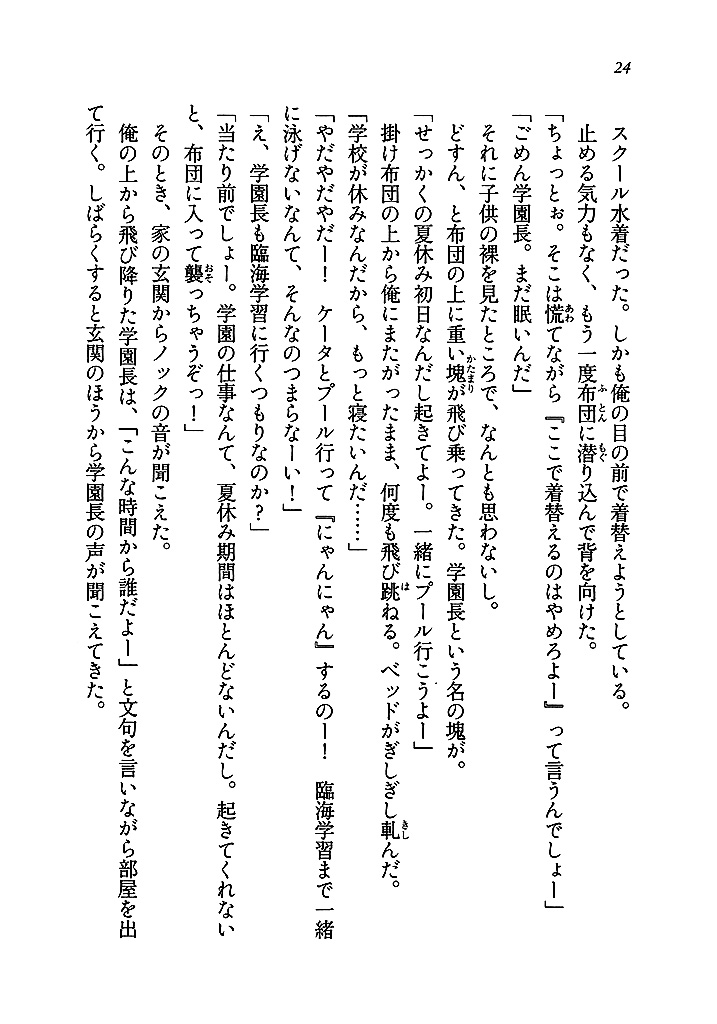 24

スクール水着だった。しかも俺の目の前で着替えようとしている。

止める気力もなく、もう一度布団に潜り込んで背を向けた。

「ちょっとぉ。そこは慌てながら『ここで着替えるのはやめろよー』って言うんでしょー」

「ごめん学園長。まだ眠いんだ」

それに子供の裸を見たところで、なんとも思わないし。

どすん、と布団の上に重い塊が飛び乗ってきた。学園長という名の塊が。

「せっかくの夏休み初日なんだし起きてよー。一緒にプール行こうよー」

掛け布団の上から俺にまたがったまま、何度も飛び跳ねる。ベッドがぎしぎし軋んだ。

「学校が休みなんだから、もっと寝たいんだ……」

「やだやだやだー！　ケータとプール行って『にゃんにゃん』するのー！　臨海学習まで一緒に泳げないなんて、そんなのつまらなーい！」

「え、学園長も臨海学習に行くつもりなのか？」

「当たり前でしょー。学園の仕事なんて、夏休み期間はほとんどないんだし。起きてくれないと、布団に入って襲っちゃうぞっ！」

そのとき、家の玄関からノックの音が聞こえた。

俺の上から飛び降りた学園長は、「こんな時間から誰だよー」と文句を言いながら部屋を出て行く。しばらくすると玄関のほうから学園長の声が聞こえてきた。